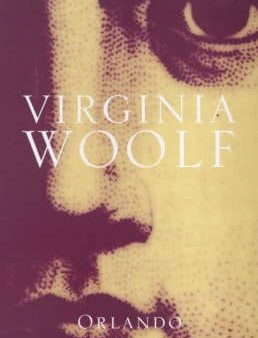 VIRGINIA
WOOLF

ORLANDO